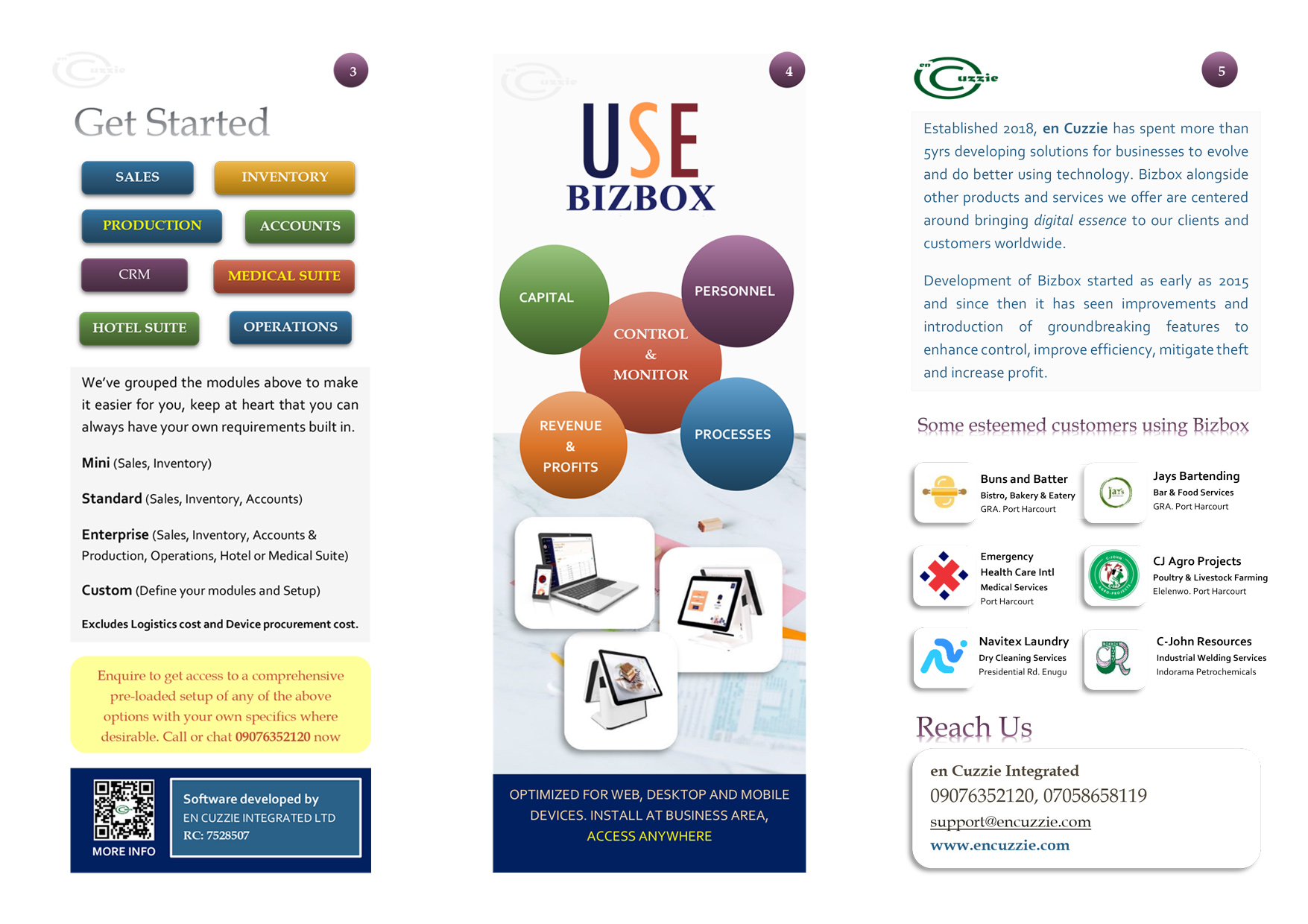 3

Get Started

SALES
INVENTORY
PRODUCTION
ACCOUNTS
CRM
MEDICAL SUITE
HOTEL SUITE
OPERATIONS

We've grouped the modules above to make it easier for you, keep at heart that you can always have your own requirements built in.

Mini (Sales, Inventory)

Standard (Sales, Inventory, Accounts)

Enterprise (Sales, Inventory, Accounts & Production, Operations, Hotel or Medical Suite)

Custom (Define your modules and Setup)

Excludes Logistics cost and Device procurement cost.

Enquire to get access to a comprehensive pre-loaded setup of any of the above options with your own specifics where desirable. Call or chat 09076352120 now

MORE INFO

Software developed by
EN CUZZIE INTEGRATED LTD
RC: 7528507

4

USE
BIZBOX

CAPITAL
PERSONNEL
CONTROL
&
MONITOR
REVENUE
&
PROFITS
PROCESSES

OPTIMIZED FOR WEB, DESKTOP AND MOBILE DEVICES. INSTALL AT BUSINESS AREA, ACCESS ANYWHERE

en Cuzzie

5

Established 2018, en Cuzzie has spent more than 5yrs developing solutions for businesses to evolve and do better using technology. Bizbox alongside other products and services we offer are centered around bringing digital essence to our clients and customers worldwide.

Development of Bizbox started as early as 2015 and since then it has seen improvements and introduction of groundbreaking features to enhance control, improve efficiency, mitigate theft and increase profit.

Some esteemed customers using Bizbox

Buns and Batter
Bistro, Bakery & Eatery
GRA. Port Harcourt

Jays Bartending
Bar & Food Services
GRA. Port Harcourt

Emergency
Health Care Intl
Medical Services
Port Harcourt

CJ Agro Projects
Poultry & Livestock Farming
Elelenwo. Port Harcourt

Navitex Laundry
Dry Cleaning Services
Presidential Rd. Enugu

C-John Resources
Industrial Welding Services
Indorama Petrochemicals

Reach Us

en Cuzzie Integrated
09076352120, 07058658119
support@encuzzie.com
www.encuzzie.com